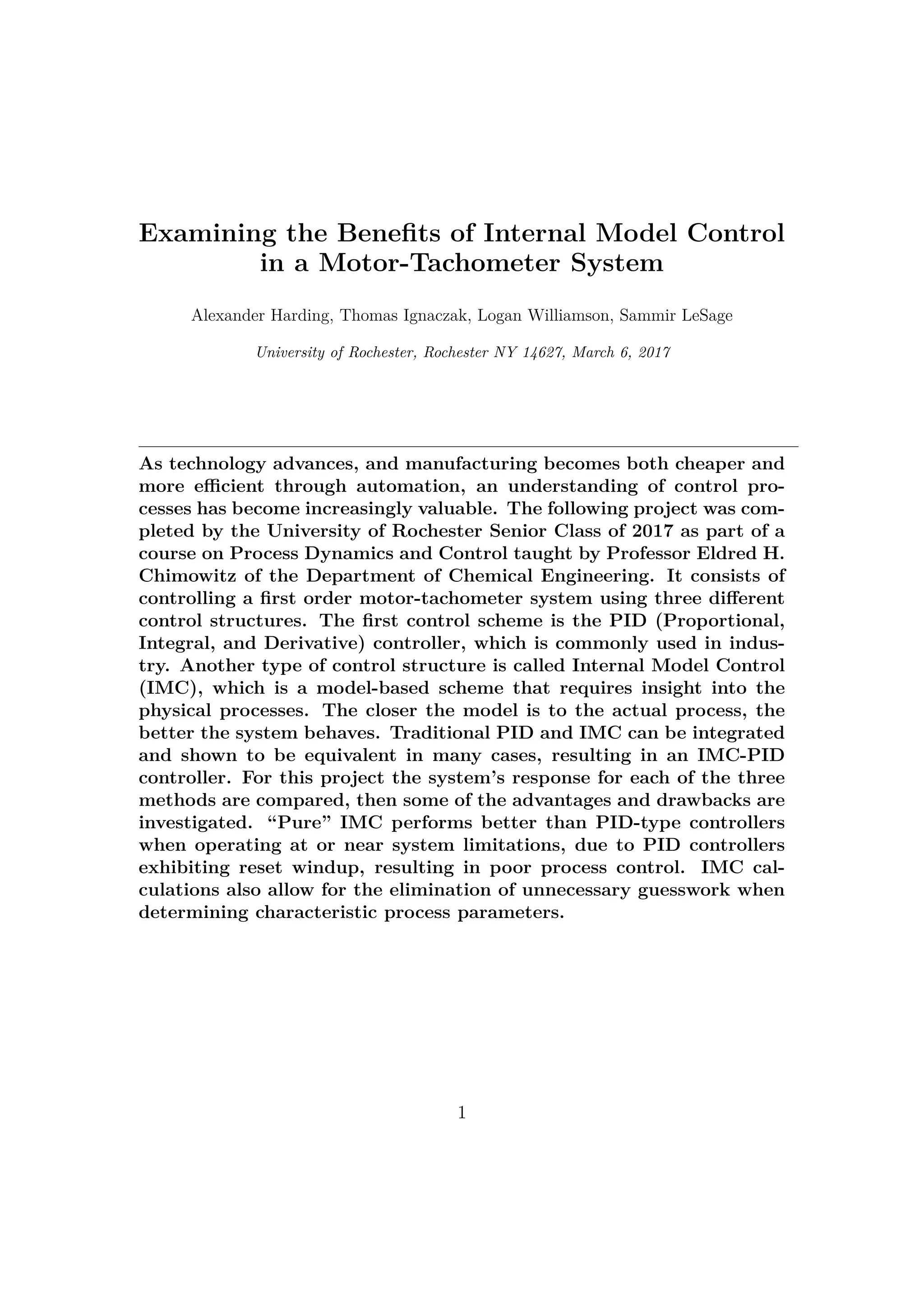 Examining the Benefits of Internal Model Control in a Motor-Tachometer System

Alexander Harding, Thomas Ignaczak, Logan Williamson, Sammir LeSage

University of Rochester, Rochester NY 14627, March 6, 2017

As technology advances, and manufacturing becomes both cheaper and more efficient through automation, an understanding of control processes has become increasingly valuable. The following project was completed by the University of Rochester Senior Class of 2017 as part of a course on Process Dynamics and Control taught by Professor Eldred H. Chimowitz of the Department of Chemical Engineering. It consists of controlling a first order motor-tachometer system using three different control structures. The first control scheme is the PID (Proportional, Integral, and Derivative) controller, which is commonly used in industry. Another type of control structure is called Internal Model Control (IMC), which is a model-based scheme that requires insight into the physical processes. The closer the model is to the actual process, the better the system behaves. Traditional PID and IMC can be integrated and shown to be equivalent in many cases, resulting in an IMC-PID controller. For this project the system's response for each of the three methods are compared, then some of the advantages and drawbacks are investigated. "Pure" IMC performs better than PID-type controllers when operating at or near system limitations, due to PID controllers exhibiting reset windup, resulting in poor process control. IMC calculations also allow for the elimination of unnecessary guesswork when determining characteristic process parameters.

1